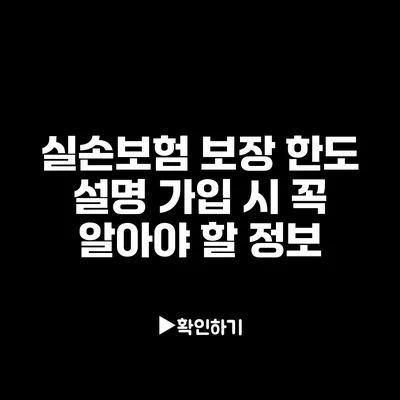 실손보험 보장 한도 설명 가입 시 꼭 알아야 할 정보

▶확인하기